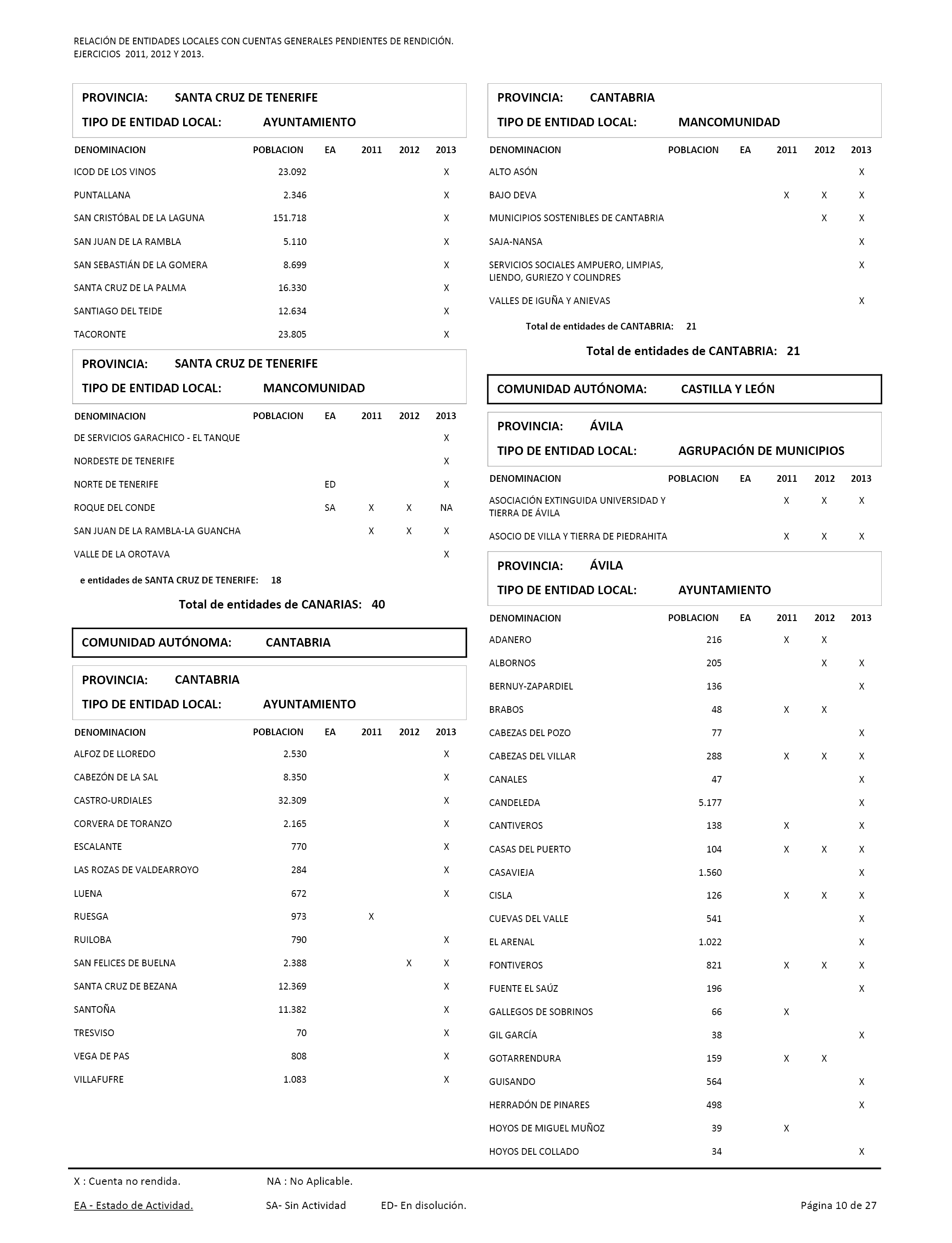 RELACIÓN DE ENTIDADES LOCALES CON CUENTAS GENERALES PENDIENTES DE RENDICIÓN.
EJERCICIOS 2011, 2012 Y 2013.

PROVINCIA: SANTA CRUZ DE TENERIFE
TIPO DE ENTIDAD LOCAL: AYUNTAMIENTO

| DENOMINACION | POBLACION | EA | 2011 | 2012 | 2013 |
|---|---|---|---|---|---|
| ICOD DE LOS VINOS | 23.092 | | | | X |
| PUNTALLANA | 2.346 | | | | X |
| SAN CRISTÓBAL DE LA LAGUNA | 151.718 | | | | X |
| SAN JUAN DE LA RAMBLA | 5.110 | | | | X |
| SAN SEBASTIÁN DE LA GOMERA | 8.699 | | | | X |
| SANTA CRUZ DE LA PALMA | 16.330 | | | | X |
| SANTIAGO DEL TEIDE | 12.634 | | | | X |
| TACORONTE | 23.805 | | | | X |

PROVINCIA: SANTA CRUZ DE TENERIFE
TIPO DE ENTIDAD LOCAL: MANCOMUNIDAD

| DENOMINACION | POBLACION | EA | 2011 | 2012 | 2013 |
|---|---|---|---|---|---|
| DE SERVICIOS GARACHICO - EL TANQUE | | | | | X |
| NORDESTE DE TENERIFE | | | | | X |
| NORTE DE TENERIFE | | ED | | | X |
| ROQUE DEL CONDE | | SA | X | X | NA |
| SAN JUAN DE LA RAMBLA-LA GUANCHA | | | X | X | X |
| VALLE DE LA OROTAVA | | | | | X |

e entidades de SANTA CRUZ DE TENERIFE: 18

Total de entidades de CANARIAS: 40

COMUNIDAD AUTÓNOMA: CANTABRIA

PROVINCIA: CANTABRIA
TIPO DE ENTIDAD LOCAL: AYUNTAMIENTO

| DENOMINACION | POBLACION | EA | 2011 | 2012 | 2013 |
|---|---|---|---|---|---|
| ALFOZ DE LLOREDO | 2.530 | | | | X |
| CABEZÓN DE LA SAL | 8.350 | | | | X |
| CASTRO-URDIALES | 32.309 | | | | X |
| CORVERA DE TORANZO | 2.165 | | | | X |
| ESCALANTE | 770 | | | | X |
| LAS ROZAS DE VALDEARROYO | 284 | | | | X |
| LUENA | 672 | | | | X |
| RUESGA | 973 | | X | | |
| RUILOBA | 790 | | | | X |
| SAN FELICES DE BUELNA | 2.388 | | | X | X |
| SANTA CRUZ DE BEZANA | 12.369 | | | | X |
| SANTOÑA | 11.382 | | | | X |
| TRESVISO | 70 | | | | X |
| VEGA DE PAS | 808 | | | | X |
| VILLAFUFRE | 1.083 | | | | X |

PROVINCIA: CANTABRIA
TIPO DE ENTIDAD LOCAL: MANCOMUNIDAD

| DENOMINACION | POBLACION | EA | 2011 | 2012 | 2013 |
|---|---|---|---|---|---|
| ALTO ASÓN | | | | | X |
| BAJO DEVA | | | X | X | X |
| MUNICIPIOS SOSTENIBLES DE CANTABRIA | | | | X | X |
| SAJA-NANSA | | | | | X |
| SERVICIOS SOCIALES AMPUERO, LIMPIAS, LIENDO, GURIEZO Y COLINDRES | | | | | X |
| VALLES DE IGUÑA Y ANIEVAS | | | | | X |

Total de entidades de CANTABRIA: 21

Total de entidades de CANTABRIA: 21

COMUNIDAD AUTÓNOMA: CASTILLA Y LEÓN

PROVINCIA: ÁVILA
TIPO DE ENTIDAD LOCAL: AGRUPACIÓN DE MUNICIPIOS

| DENOMINACION | POBLACION | EA | 2011 | 2012 | 2013 |
|---|---|---|---|---|---|
| ASOCIACIÓN EXTINGUIDA UNIVERSIDAD Y TIERRA DE ÁVILA | | | X | X | X |
| ASOCIO DE VILLA Y TIERRA DE PIEDRAHITA | | | X | X | X |

PROVINCIA: ÁVILA
TIPO DE ENTIDAD LOCAL: AYUNTAMIENTO

| DENOMINACION | POBLACION | EA | 2011 | 2012 | 2013 |
|---|---|---|---|---|---|
| ADANERO | 216 | | X | X | |
| ALBORNOS | 205 | | | X | X |
| BERNUY-ZAPARDIEL | 136 | | | | X |
| BRABOS | 48 | | X | X | |
| CABEZAS DEL POZO | 77 | | | | X |
| CABEZAS DEL VILLAR | 288 | | X | X | X |
| CANALES | 47 | | | | X |
| CANDELEDA | 5.177 | | | | X |
| CANTIVEROS | 138 | | X | | X |
| CASAS DEL PUERTO | 104 | | X | X | X |
| CASAVIEJA | 1.560 | | | | X |
| CISLA | 126 | | X | X | X |
| CUEVAS DEL VALLE | 541 | | | | X |
| EL ARENAL | 1.022 | | | | X |
| FONTIVEROS | 821 | | X | X | X |
| FUENTE EL SAÚZ | 196 | | | | X |
| GALLEGOS DE SOBRINOS | 66 | | X | | |
| GIL GARCÍA | 38 | | | | X |
| GOTARRENDURA | 159 | | X | X | |
| GUISANDO | 564 | | | | X |
| HERRADÓN DE PINARES | 498 | | | | X |
| HOYOS DE MIGUEL MUÑOZ | 39 | | X | | |
| HOYOS DEL COLLADO | 34 | | | | X |

X : Cuenta no rendida. NA : No Aplicable.
EA - Estado de Actividad. SA- Sin Actividad ED- En disolución. Página 10 de 27